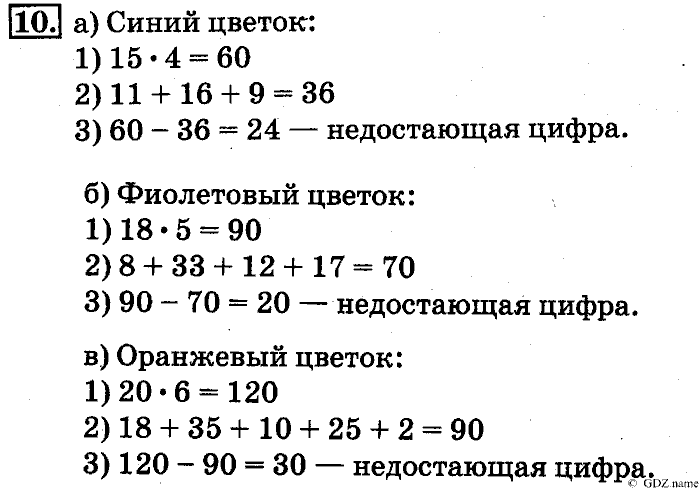 10. а) Синий цветок:
1) $15 \cdot 4 = 60$
2) $11 + 16 + 9 = 36$
3) $60 - 36 = 24$ — недостающая цифра.

б) Фиолетовый цветок:
1) $18 \cdot 5 = 90$
2) $8 + 33 + 12 + 17 = 70$
3) $90 - 70 = 20$ — недостающая цифра.

в) Оранжевый цветок:
1) $20 \cdot 6 = 120$
2) $18 + 35 + 10 + 25 + 2 = 90$
3) $120 - 90 = 30$ — недостающая цифра.

© GDZ.name